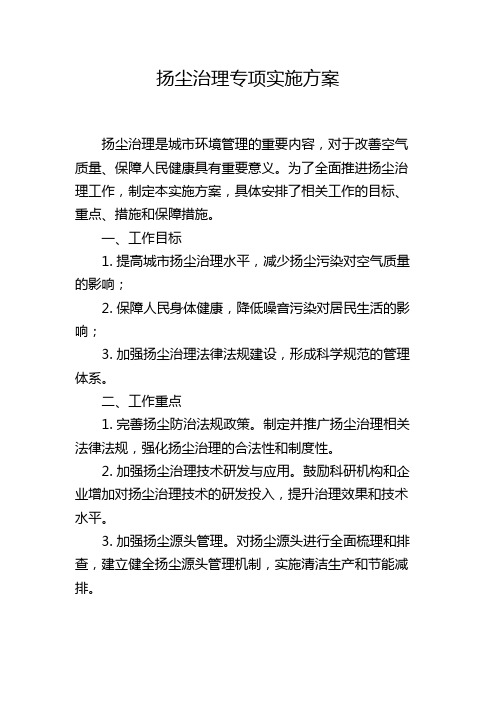 扬尘治理专项实施方案

扬尘治理是城市环境管理的重要内容，对于改善空气质量、保障人民健康具有重要意义。为了全面推进扬尘治理工作，制定本实施方案，具体安排了相关工作的目标、重点、措施和保障措施。

一、工作目标

1. 提高城市扬尘治理水平，减少扬尘污染对空气质量的影响；

2. 保障人民身体健康，降低噪音污染对居民生活的影响；

3. 加强扬尘治理法律法规建设，形成科学规范的管理体系。

二、工作重点

1. 完善扬尘防治法规政策。制定并推广扬尘治理相关法律法规，强化扬尘治理的合法性和制度性。

2. 加强扬尘治理技术研发与应用。鼓励科研机构和企业增加对扬尘治理技术的研发投入，提升治理效果和技术水平。

3. 加强扬尘源头管理。对扬尘源头进行全面梳理和排查，建立健全扬尘源头管理机制，实施清洁生产和节能减排。